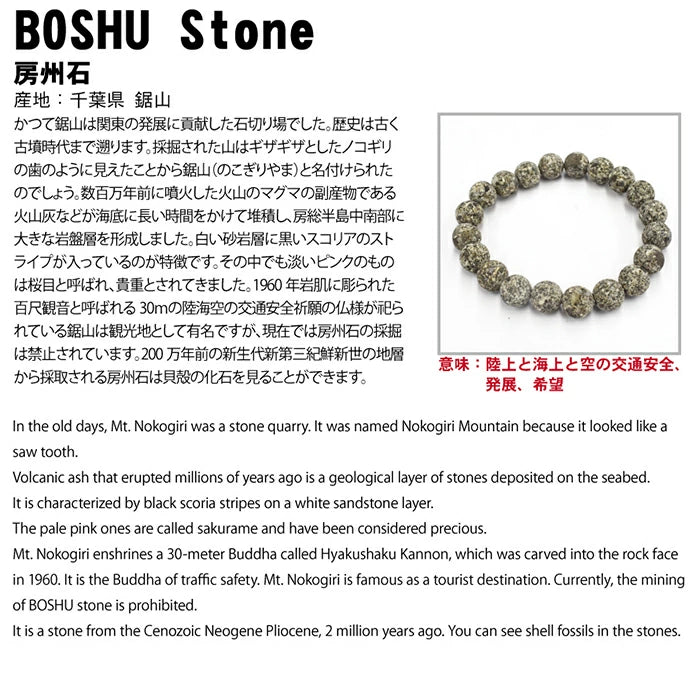 BOSHU Stone
房州石
産地：千葉県 鋸山

かつて鋸山は関東の発展に貢献した石切り場でした。歴史は古く古墳時代まで遡ります。採掘された山はギザギザとしたノコギリの歯のように見えたことから鋸山(のこぎりやま)と名付けられたのでしょう。数百万年前に噴火した火山のマグマの副産物である火山灰などが海底に長い時間をかけて堆積し、房総半島中南部に大きな岩盤層を形成しました。白い砂岩層に黒いスコリアのストライプが入っているのが特徴です。その中でも淡いピンクのものは桜目と呼ばれ、貴重とされてきました。1960 年岩肌に彫られた百尺観音と呼ばれる 30mの陸海空の交通安全祈願の仏様が祀られている鋸山は観光地として有名ですが、現在では房州石の採掘は禁止されています。200 万年前の新生代新第三紀鮮新世の地層から採取される房州石は貝殻の化石を見ることができます。

意味：陸上と海上と空の交通安全、発展、希望

In the old days, Mt. Nokogiri was a stone quarry. It was named Nokogiri Mountain because it looked like a saw tooth.
Volcanic ash that erupted millions of years ago is a geological layer of stones deposited on the seabed.
It is characterized by black scoria stripes on a white sandstone layer.
The pale pink ones are called sakurame and have been considered precious.
Mt. Nokogiri enshrines a 30-meter Buddha called Hyakushaku Kannon, which was carved into the rock face in 1960. It is the Buddha of traffic safety. Mt. Nokogiri is famous as a tourist destination. Currently, the mining of BOSHU stone is prohibited.
It is a stone from the Cenozoic Neogene Pliocene, 2 million years ago. You can see shell fossils in the stones.